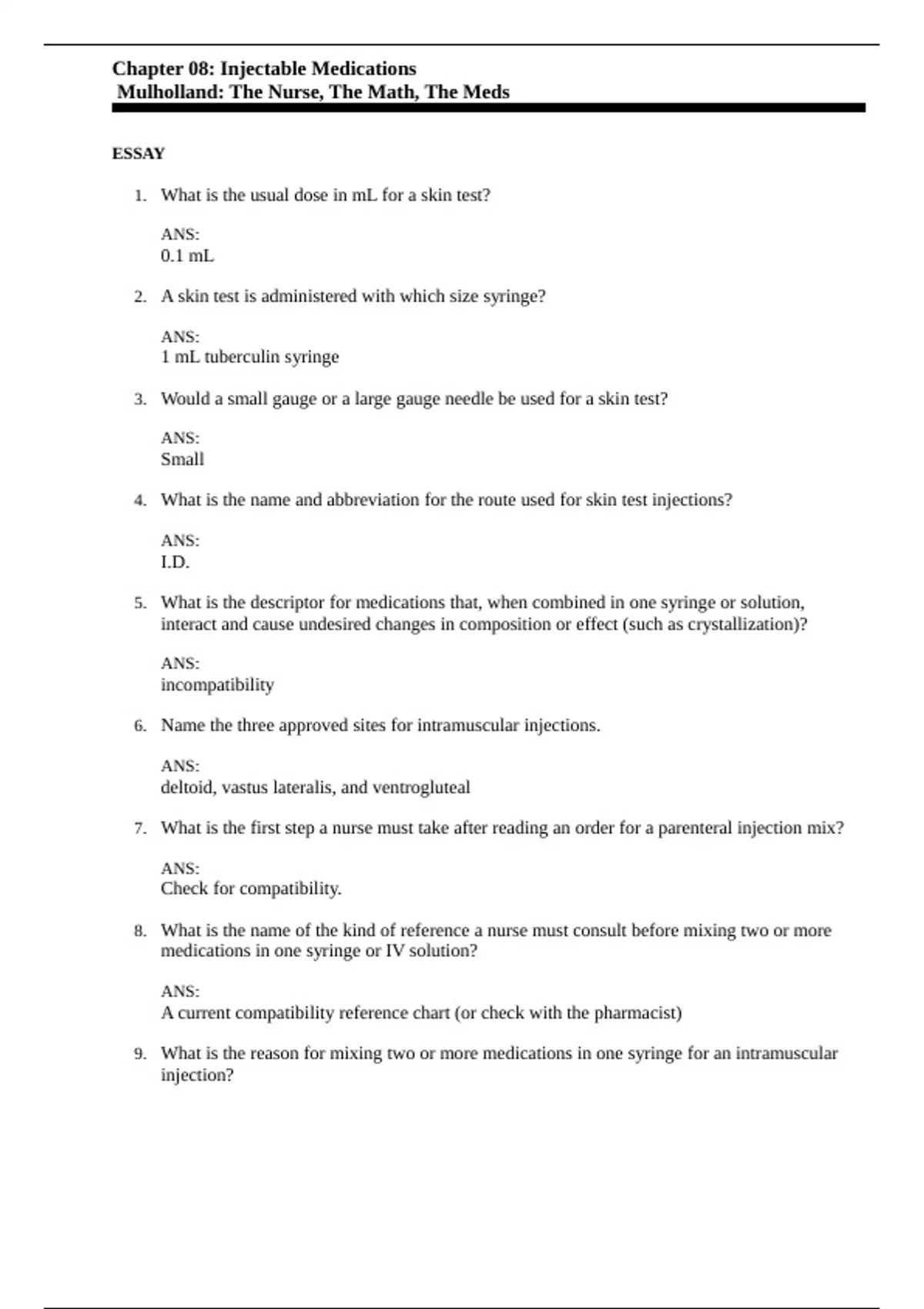 Chapter 08: Injectable Medications
Mulholland: The Nurse, The Math, The Meds

ESSAY

1. What is the usual dose in mL for a skin test?

ANS:
0.1 mL

2. A skin test is administered with which size syringe?

ANS:
1 mL tuberculin syringe

3. Would a small gauge or a large gauge needle be used for a skin test?

ANS:
Small

4. What is the name and abbreviation for the route used for skin test injections?

ANS:
I.D.

5. What is the descriptor for medications that, when combined in one syringe or solution, interact and cause undesired changes in composition or effect (such as crystallization)?

ANS:
incompatibility

6. Name the three approved sites for intramuscular injections.

ANS:
deltoid, vastus lateralis, and ventrogluteal

7. What is the first step a nurse must take after reading an order for a parenteral injection mix?

ANS:
Check for compatibility.

8. What is the name of the kind of reference a nurse must consult before mixing two or more medications in one syringe or IV solution?

ANS:
A current compatibility reference chart (or check with the pharmacist)

9. What is the reason for mixing two or more medications in one syringe for an intramuscular injection?